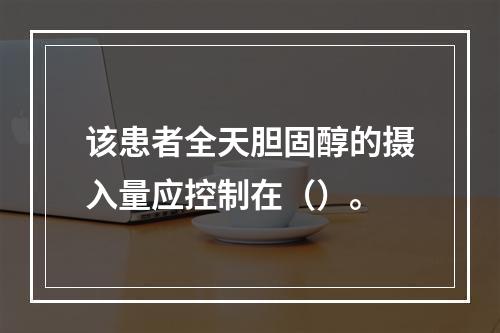 该患者全天胆固醇的摄入量应控制在（）。